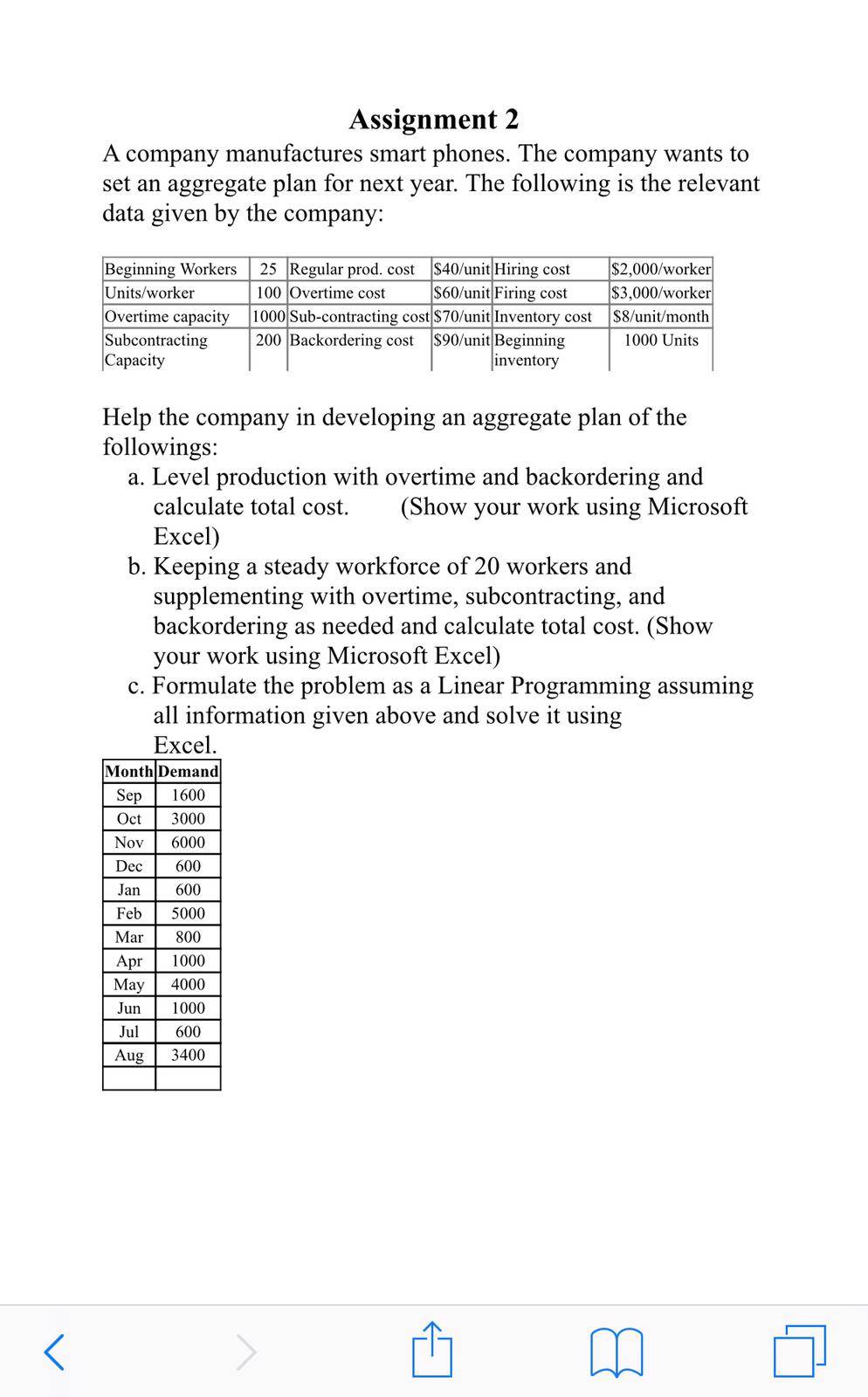 Assignment 2

A company manufactures smart phones. The company wants to set an aggregate plan for next year. The following is the relevant data given by the company:

| Beginning Workers | 25 | Regular prod. cost | \$40/unit | Hiring cost | \$2,000/worker |
|---|---|---|---|---|---|
| Units/worker | 100 | Overtime cost | \$60/unit | Firing cost | \$3,000/worker |
| Overtime capacity | 1000 | Sub-contracting cost | \$70/unit | Inventory cost | \$8/unit/month |
| Subcontracting Capacity | 200 | Backordering cost | \$90/unit | Beginning inventory | 1000 Units |

Help the company in developing an aggregate plan of the followings:

a. Level production with overtime and backordering and calculate total cost. (Show your work using Microsoft Excel)

b. Keeping a steady workforce of 20 workers and supplementing with overtime, subcontracting, and backordering as needed and calculate total cost. (Show your work using Microsoft Excel)

c. Formulate the problem as a Linear Programming assuming all information given above and solve it using Excel.

| Month | Demand |
|---|---|
| Sep | 1600 |
| Oct | 3000 |
| Nov | 6000 |
| Dec | 600 |
| Jan | 600 |
| Feb | 5000 |
| Mar | 800 |
| Apr | 1000 |
| May | 4000 |
| Jun | 1000 |
| Jul | 600 |
| Aug | 3400 |
| | |